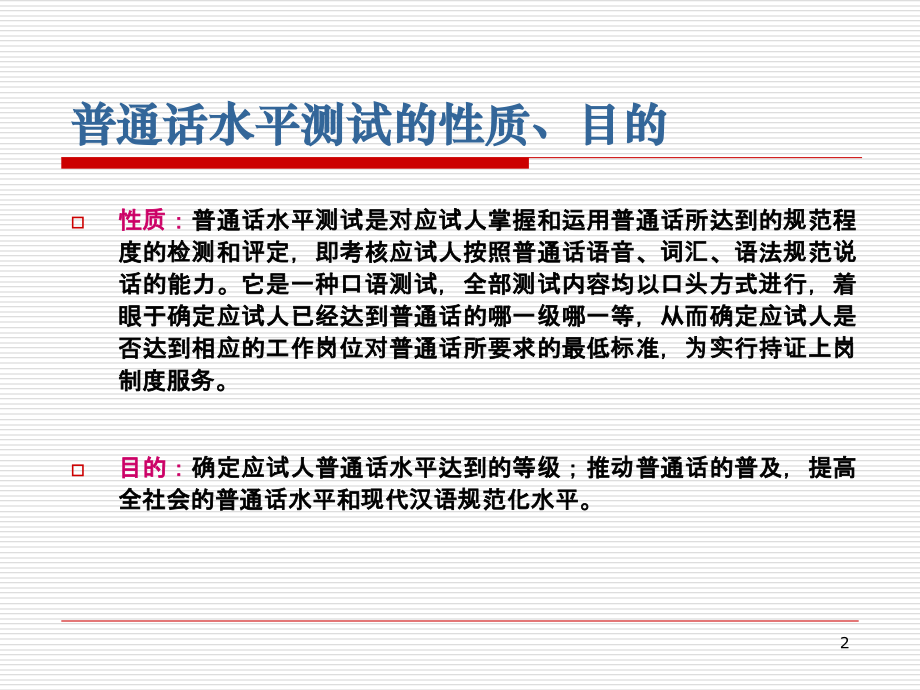 普通话水平测试的性质、目的

性质：普通话水平测试是对应试人掌握和运用普通话所达到的规范程度的检测和评定，即考核应试人按照普通话语音、词汇、语法规范说话的能力。它是一种口语测试，全部测试内容均以口头方式进行，着眼于确定应试人已经达到普通话的哪一级哪一等，从而确定应试人是否达到相应的工作岗位对普通话所要求的最低标准，为实行持证上岗制度服务。

目的：确定应试人普通话水平达到的等级；推动普通话的普及，提高全社会的普通话水平和现代汉语规范化水平。

2